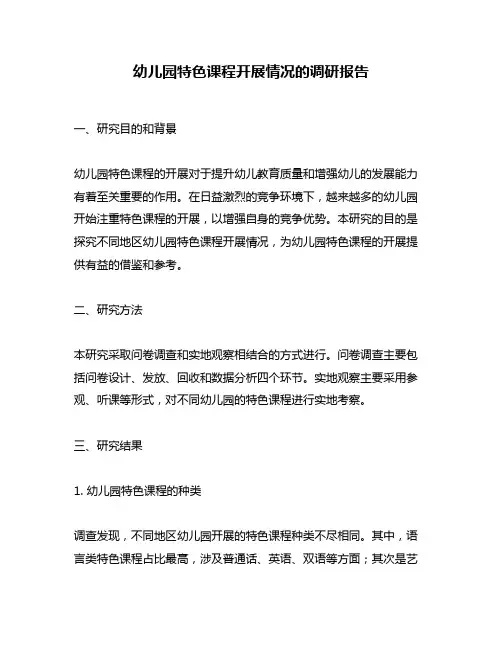 幼儿园特色课程开展情况的调研报告

一、研究目的和背景

幼儿园特色课程的开展对于提升幼儿教育质量和增强幼儿的发展能力有着至关重要的作用。在日益激烈的竞争环境下，越来越多的幼儿园开始注重特色课程的开展，以增强自身的竞争优势。本研究的目的是探究不同地区幼儿园特色课程开展情况，为幼儿园特色课程的开展提供有益的借鉴和参考。

二、研究方法

本研究采取问卷调查和实地观察相结合的方式进行。问卷调查主要包括问卷设计、发放、回收和数据分析四个环节。实地观察主要采用参观、听课等形式，对不同幼儿园的特色课程进行实地考察。

三、研究结果

1. 幼儿园特色课程的种类

调查发现，不同地区幼儿园开展的特色课程种类不尽相同。其中，语言类特色课程占比最高，涉及普通话、英语、双语等方面；其次是艺